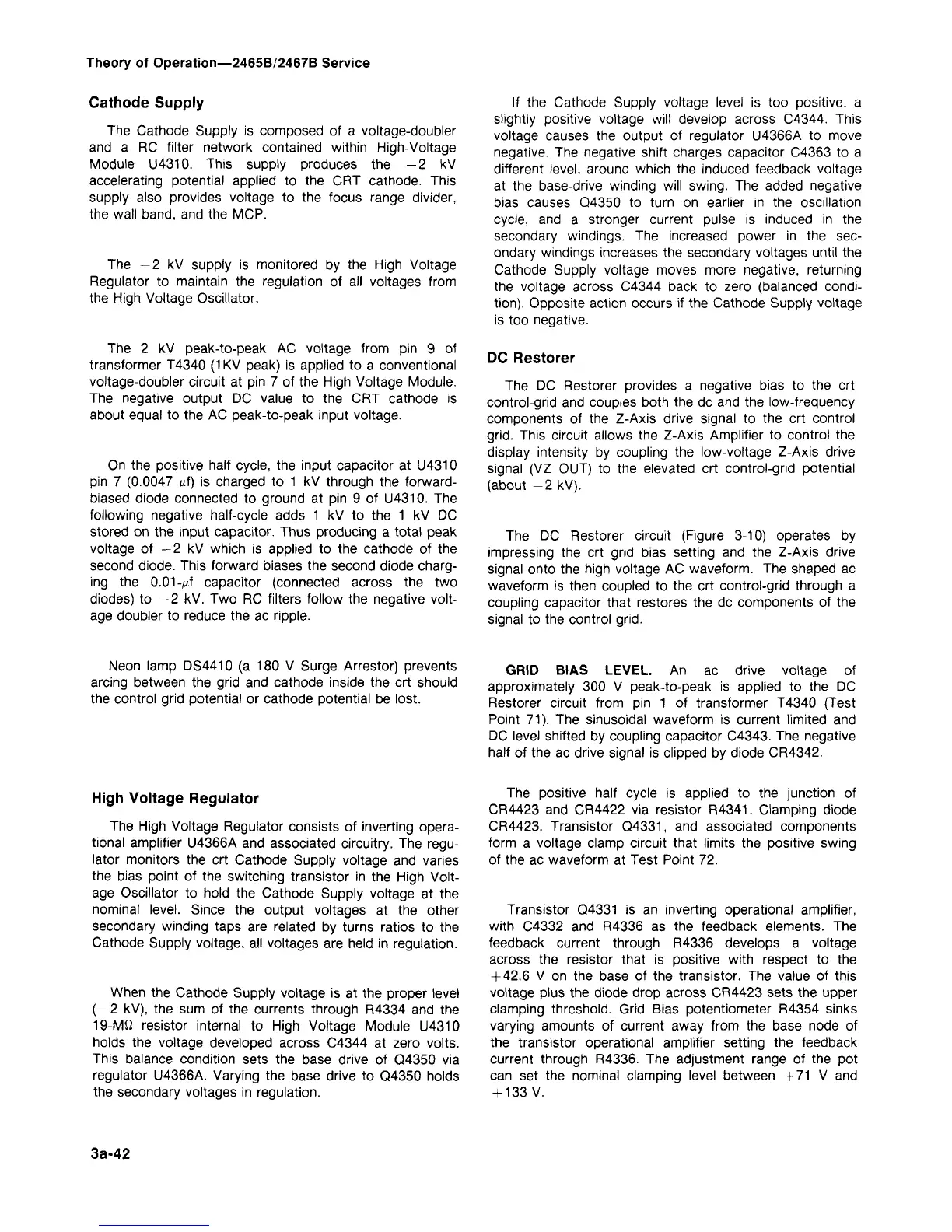 Theory of Operation—2465B/2467B Service

Cathode Supply

The Cathode Supply is composed of a voltage-doubler and a RC filter network contained within High-Voltage Module U4310. This supply produces the $-2$ kV accelerating potential applied to the CRT cathode. This supply also provides voltage to the focus range divider, the wall band, and the MCP.

The $-2$ kV supply is monitored by the High Voltage Regulator to maintain the regulation of all voltages from the High Voltage Oscillator.

The 2 kV peak-to-peak AC voltage from pin 9 of transformer T4340 (1KV peak) is applied to a conventional voltage-doubler circuit at pin 7 of the High Voltage Module. The negative output DC value to the CRT cathode is about equal to the AC peak-to-peak input voltage.

On the positive half cycle, the input capacitor at U4310 pin 7 (0.0047 $\mu$f) is charged to 1 kV through the forward-biased diode connected to ground at pin 9 of U4310. The following negative half-cycle adds 1 kV to the 1 kV DC stored on the input capacitor. Thus producing a total peak voltage of $-2$ kV which is applied to the cathode of the second diode. This forward biases the second diode charging the 0.01-$\mu$f capacitor (connected across the two diodes) to $-2$ kV. Two RC filters follow the negative voltage doubler to reduce the ac ripple.

Neon lamp DS4410 (a 180 V Surge Arrestor) prevents arcing between the grid and cathode inside the crt should the control grid potential or cathode potential be lost.

High Voltage Regulator

The High Voltage Regulator consists of inverting operational amplifier U4366A and associated circuitry. The regulator monitors the crt Cathode Supply voltage and varies the bias point of the switching transistor in the High Voltage Oscillator to hold the Cathode Supply voltage at the nominal level. Since the output voltages at the other secondary winding taps are related by turns ratios to the Cathode Supply voltage, all voltages are held in regulation.

When the Cathode Supply voltage is at the proper level ($-2$ kV), the sum of the currents through R4334 and the 19-M$\Omega$ resistor internal to High Voltage Module U4310 holds the voltage developed across C4344 at zero volts. This balance condition sets the base drive of Q4350 via regulator U4366A. Varying the base drive to Q4350 holds the secondary voltages in regulation.

If the Cathode Supply voltage level is too positive, a slightly positive voltage will develop across C4344. This voltage causes the output of regulator U4366A to move negative. The negative shift charges capacitor C4363 to a different level, around which the induced feedback voltage at the base-drive winding will swing. The added negative bias causes Q4350 to turn on earlier in the oscillation cycle, and a stronger current pulse is induced in the secondary windings. The increased power in the secondary windings increases the secondary voltages until the Cathode Supply voltage moves more negative, returning the voltage across C4344 back to zero (balanced condition). Opposite action occurs if the Cathode Supply voltage is too negative.

DC Restorer

The DC Restorer provides a negative bias to the crt control-grid and couples both the dc and the low-frequency components of the Z-Axis drive signal to the crt control grid. This circuit allows the Z-Axis Amplifier to control the display intensity by coupling the low-voltage Z-Axis drive signal (VZ OUT) to the elevated crt control-grid potential (about $-2$ kV).

The DC Restorer circuit (Figure 3-10) operates by impressing the crt grid bias setting and the Z-Axis drive signal onto the high voltage AC waveform. The shaped ac waveform is then coupled to the crt control-grid through a coupling capacitor that restores the dc components of the signal to the control grid.

GRID BIAS LEVEL. An ac drive voltage of approximately 300 V peak-to-peak is applied to the DC Restorer circuit from pin 1 of transformer T4340 (Test Point 71). The sinusoidal waveform is current limited and DC level shifted by coupling capacitor C4343. The negative half of the ac drive signal is clipped by diode CR4342.

The positive half cycle is applied to the junction of CR4423 and CR4422 via resistor R4341. Clamping diode CR4423, Transistor Q4331, and associated components form a voltage clamp circuit that limits the positive swing of the ac waveform at Test Point 72.

Transistor Q4331 is an inverting operational amplifier, with C4332 and R4336 as the feedback elements. The feedback current through R4336 develops a voltage across the resistor that is positive with respect to the $+42.6$ V on the base of the transistor. The value of this voltage plus the diode drop across CR4423 sets the upper clamping threshold. Grid Bias potentiometer R4354 sinks varying amounts of current away from the base node of the transistor operational amplifier setting the feedback current through R4336. The adjustment range of the pot can set the nominal clamping level between $+71$ V and $+133$ V.

3a-42